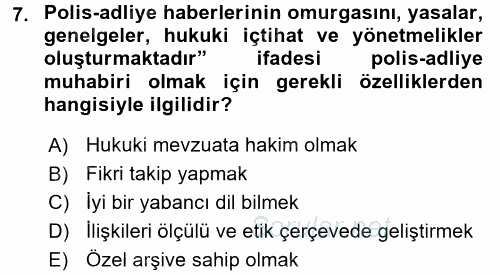 7. Polis-adliye haberlerinin omurgasını, yasalar, genelgeler, hukuki içtihat ve yönetmelikler oluşturmaktadır” ifadesi polis-adliye muhabiri olmak için gerekli özelliklerden hangisiyle ilgilidir?

A) Hukuki mevzuata hakim olmak
B) Fikri takip yapmak
C) İyi bir yabancı dil bilmek
D) İlişkileri ölçülü ve etik çerçevede geliştirmek
E) Özel arşive sahip olmak

Sorular.net